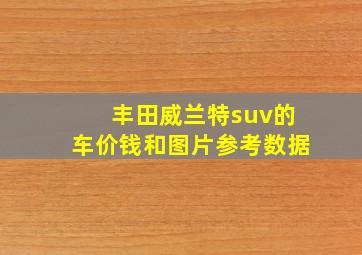 丰田威兰特suv的车价钱和图片参考数据